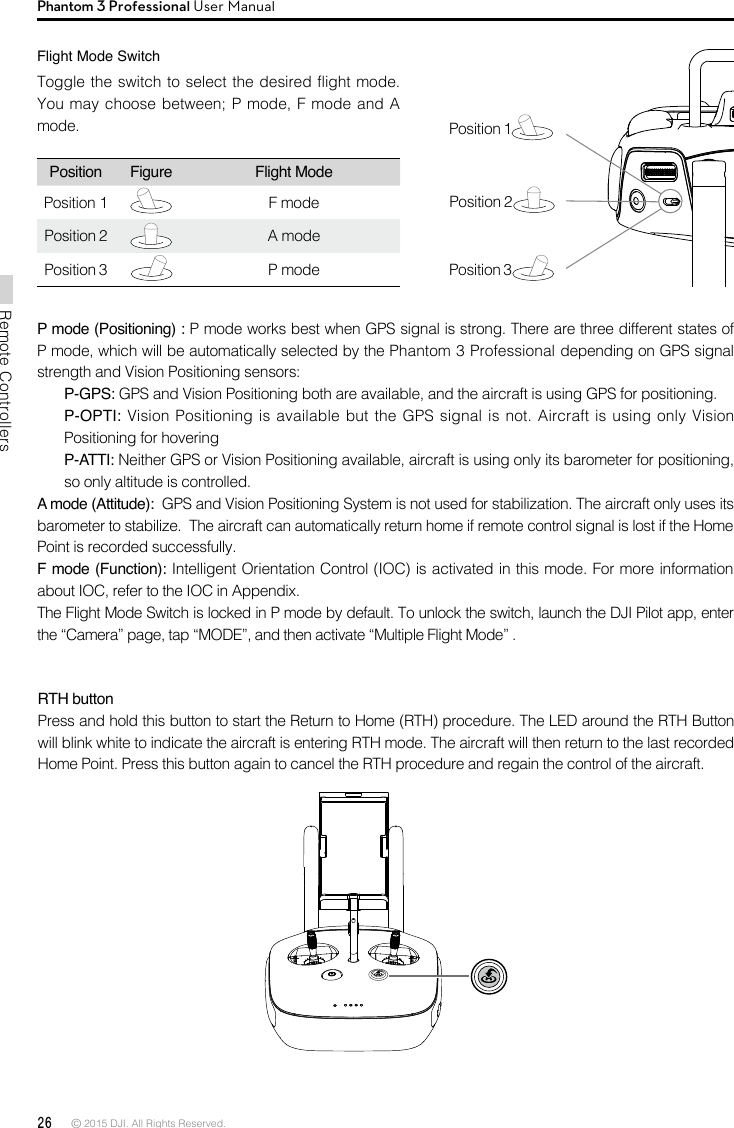 Phantom 3 Professional User Manual

Remote Controllers

Flight Mode Switch

Toggle the switch to select the desired flight mode. You may choose between; P mode, F mode and A mode.

| Position | Figure | Flight Mode |
|---|---|---|
| Position 1 | | F mode |
| Position 2 | | A mode |
| Position 3 | | P mode |

Position 1

Position 2

Position 3

P mode (Positioning) : P mode works best when GPS signal is strong. There are three different states of P mode, which will be automatically selected by the Phantom 3 Professional depending on GPS signal strength and Vision Positioning sensors:

P-GPS: GPS and Vision Positioning both are available, and the aircraft is using GPS for positioning.

P-OPTI: Vision Positioning is available but the GPS signal is not. Aircraft is using only Vision Positioning for hovering

P-ATTI: Neither GPS or Vision Positioning available, aircraft is using only its barometer for positioning, so only altitude is controlled.

A mode (Attitude): GPS and Vision Positioning System is not used for stabilization. The aircraft only uses its barometer to stabilize. The aircraft can automatically return home if remote control signal is lost if the Home Point is recorded successfully.

F mode (Function): Intelligent Orientation Control (IOC) is activated in this mode. For more information about IOC, refer to the IOC in Appendix.

The Flight Mode Switch is locked in P mode by default. To unlock the switch, launch the DJI Pilot app, enter the “Camera” page, tap “MODE”, and then activate “Multiple Flight Mode” .

RTH button

Press and hold this button to start the Return to Home (RTH) procedure. The LED around the RTH Button will blink white to indicate the aircraft is entering RTH mode. The aircraft will then return to the last recorded Home Point. Press this button again to cancel the RTH procedure and regain the control of the aircraft.

26 © 2015 DJI. All Rights Reserved.